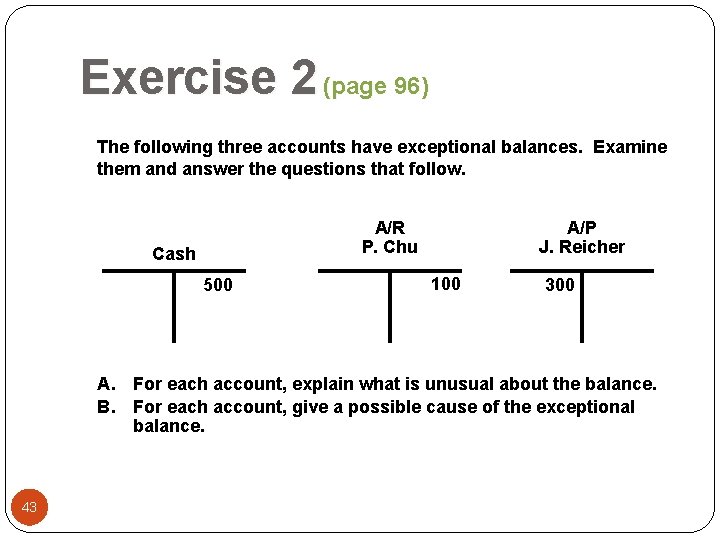 Exercise 2 (page 96)

The following three accounts have exceptional balances. Examine them and answer the questions that follow.

Cash
500

A/R
P. Chu
100

A/P
J. Reicher
300

A. For each account, explain what is unusual about the balance.
B. For each account, give a possible cause of the exceptional balance.

43